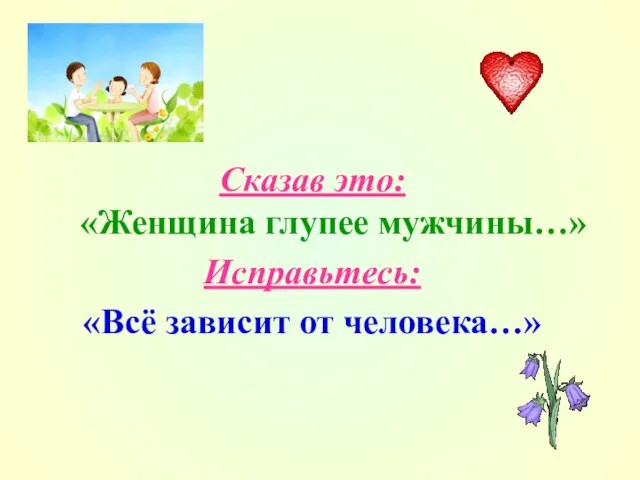 Сказав это:
«Женщина глупее мужчины…»
Исправьтесь:
«Всё зависит от человека…»